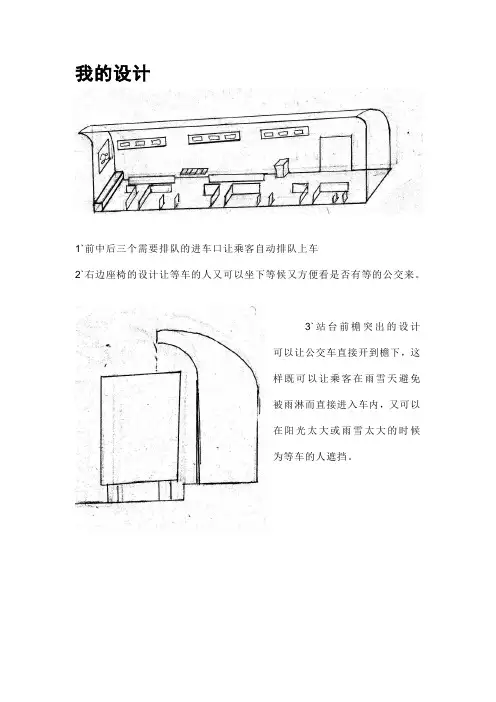 我的设计

1`前中后三个需要排队的进车口让乘客自动排队上车

2`右边座椅的设计让等车的人又可以坐下等候又方便看是否有等的公交来。

3`站台前檐突出的设计可以让公交车直接开到檐下，这样既可以让乘客在雨雪天避免被雨淋而直接进入车内，又可以在阳光太大或雨雪太大的时候为等车的人遮挡。